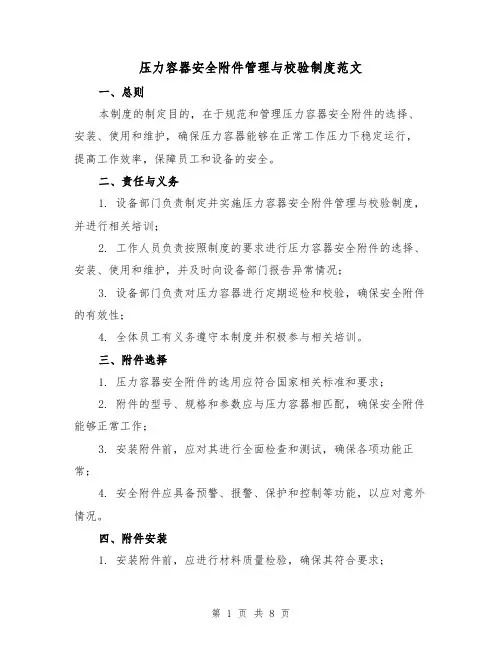 压力容器安全附件管理与校验制度范文

一、总则

本制度的制定目的，在于规范和管理压力容器安全附件的选择、安装、使用和维护，确保压力容器能够在正常工作压力下稳定运行，提高工作效率，保障员工和设备的安全。

二、责任与义务

1. 设备部门负责制定并实施压力容器安全附件管理与校验制度，并进行相关培训；

2. 工作人员负责按照制度的要求进行压力容器安全附件的选择、安装、使用和维护，并及时向设备部门报告异常情况；

3. 设备部门负责对压力容器进行定期巡检和校验，确保安全附件的有效性；

4. 全体员工有义务遵守本制度并积极参与相关培训。

三、附件选择

1. 压力容器安全附件的选用应符合国家相关标准和要求；

2. 附件的型号、规格和参数应与压力容器相匹配，确保安全附件能够正常工作；

3. 安装附件前，应对其进行全面检查和测试，确保各项功能正常；

4. 安全附件应具备预警、报警、保护和控制等功能，以应对意外情况。

四、附件安装

1. 安装附件前，应进行材料质量检验，确保其符合要求；

第 1 页 共 8 页